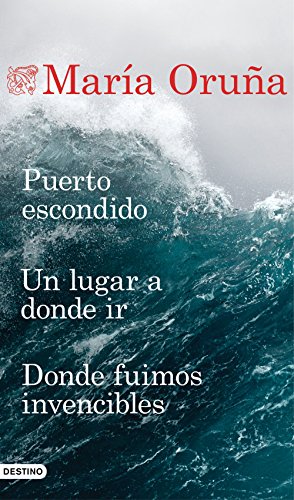 María Oruña

Puerto escondido

Un lugar a donde ir

Donde fuimos invencibles

DESTINO